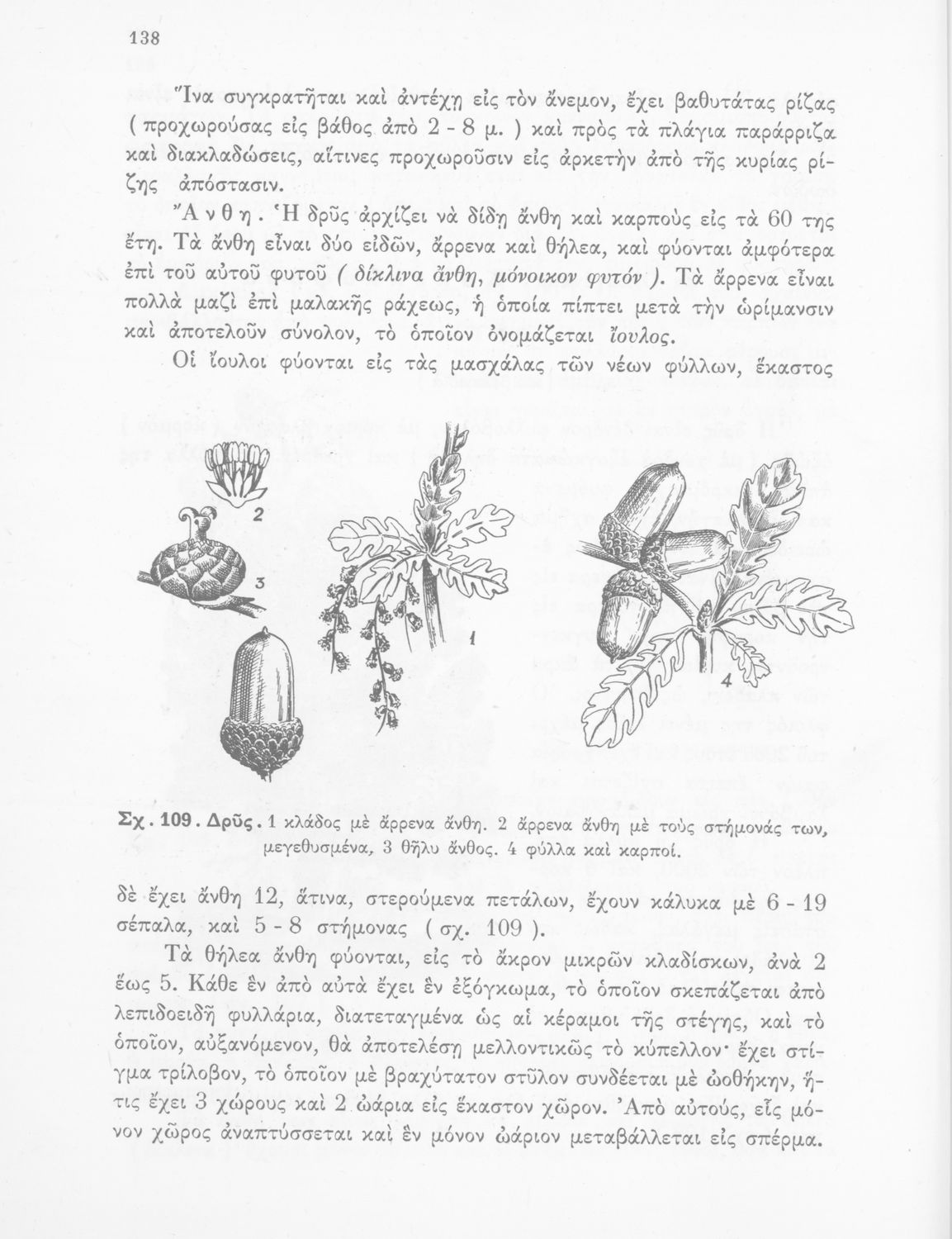 138

Ἵνα συγκρατῆται καὶ ἀντέχῃ εἰς τὸν ἄνεμον, ἔχει βαθυτάτας ρίζας ( προχωρούσας εἰς βάθος ἀπὸ 2 - 8 μ. ) καὶ πρὸς τὰ πλάγια παράρριζα καὶ διακλαδώσεις, αἵτινες προχωροῦσιν εἰς ἀρκετὴν ἀπὸ τῆς κυρίας ρίζης ἀπόστασιν.

Ἄνθη. Ἡ δρῦς ἀρχίζει νὰ δίδῃ ἄνθη καὶ καρποὺς εἰς τὰ 60 της ἔτη. Τὰ ἄνθη εἶναι δύο εἰδῶν, ἄρρενα καὶ θήλεα, καὶ φύονται ἀμφότερα ἐπὶ τοῦ αὐτοῦ φυτοῦ ( δίκλινα ἄνθη, μόνοικον φυτόν ). Τὰ ἄρρενα εἶναι πολλὰ μαζὶ ἐπὶ μαλακῆς ράχεως, ἡ ὁποία πίπτει μετὰ τὴν ὡρίμανσιν καὶ ἀποτελοῦν σύνολον, τὸ ὁποῖον ὀνομάζεται ἴουλος.

Οἱ ἴουλοι φύονται εἰς τὰς μασχάλας τῶν νέων φύλλων, ἕκαστος

2
3
1
4

Σχ. 109. Δρῦς. 1 κλάδος μὲ ἄρρενα ἄνθη. 2 ἄρρενα ἄνθη μὲ τοὺς στήμονάς των, μεγεθυσμένα, 3 θῆλυ ἄνθος. 4 φύλλα καὶ καρποί.

δὲ ἔχει ἄνθη 12, ἅτινα, στερούμενα πετάλων, ἔχουν κάλυκα μὲ 6 - 19 σέπαλα, καὶ 5 - 8 στήμονας ( σχ. 109 ).

Τὰ θήλεα ἄνθη φύονται, εἰς τὸ ἄκρον μικρῶν κλαδίσκων, ἀνὰ 2 ἕως 5. Κάθε ἓν ἀπὸ αὐτὰ ἔχει ἓν ἐξόγκωμα, τὸ ὁποῖον σκεπάζεται ἀπὸ λεπιδοειδῆ φυλλάρια, διατεταγμένα ὡς αἱ κέραμοι τῆς στέγης, καὶ τὸ ὁποῖον, αὐξανόμενον, θὰ ἀποτελέσῃ μελλοντικῶς τὸ κύπελλον· ἔχει στίγμα τρίλοβον, τὸ ὁποῖον μὲ βραχύτατον στῦλον συνδέεται μὲ ᾠοθήκην, ἥτις ἔχει 3 χώρους καὶ 2 ᾠάρια εἰς ἕκαστον χῶρον. Ἀπὸ αὐτούς, εἷς μόνον χῶρος ἀναπτύσσεται καὶ ἓν μόνον ᾠάριον μεταβάλλεται εἰς σπέρμα.